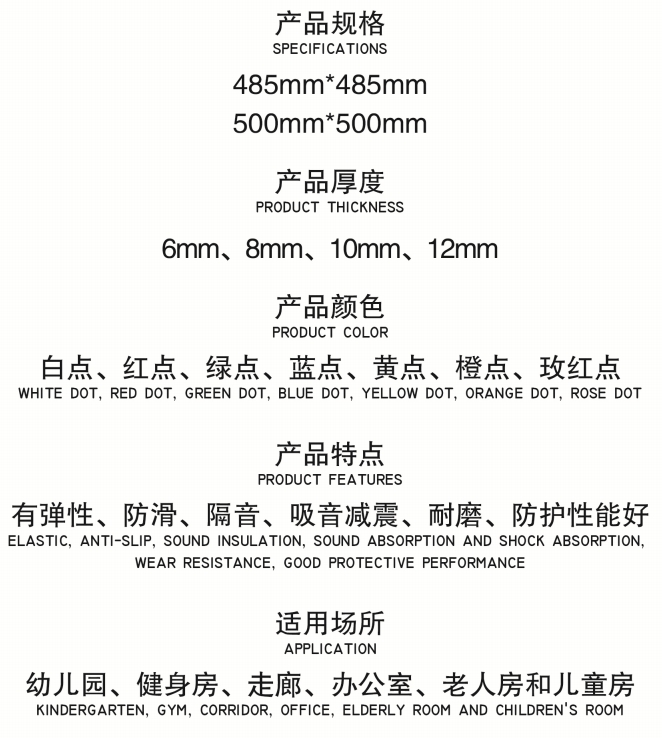 产品规格
SPECIFICATIONS

485mm*485mm
500mm*500mm

产品厚度
PRODUCT THICKNESS

6mm、8mm、10mm、12mm

产品颜色
PRODUCT COLOR

白点、红点、绿点、蓝点、黄点、橙点、玫红点
WHITE DOT, RED DOT, GREEN DOT, BLUE DOT, YELLOW DOT, ORANGE DOT, ROSE DOT

产品特点
PRODUCT FEATURES

有弹性、防滑、隔音、吸音减震、耐磨、防护性能好
ELASTIC, ANTI-SLIP, SOUND INSULATION, SOUND ABSORPTION AND SHOCK ABSORPTION, WEAR RESISTANCE, GOOD PROTECTIVE PERFORMANCE

适用场所
APPLICATION

幼儿园、健身房、走廊、办公室、老人房和儿童房
KINDERGARTEN, GYM, CORRIDOR, OFFICE, ELDERLY ROOM AND CHILDREN'S ROOM